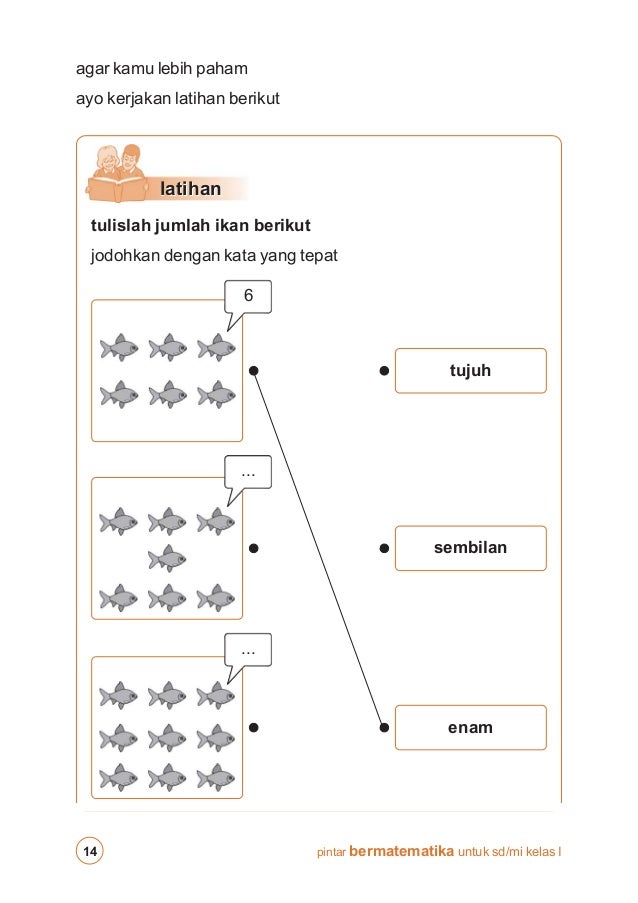 agar kamu lebih paham

ayo kerjakan latihan berikut

latihan

tulislah jumlah ikan berikut

jodohkan dengan kata yang tepat

6

tujuh

...

sembilan

...

enam

14

pintar bermatematika untuk sd/mi kelas I